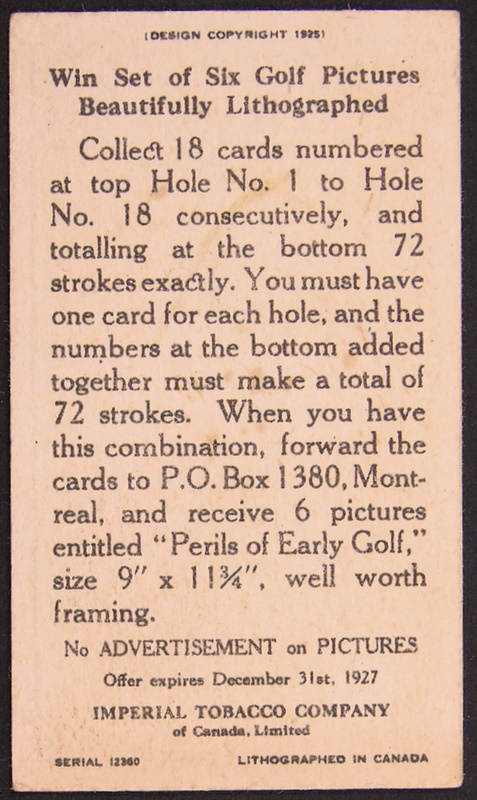 (DESIGN COPYRIGHT 1925)

Win Set of Six Golf Pictures Beautifully Lithographed

Collect 18 cards numbered at top Hole No. 1 to Hole No. 18 consecutively, and totalling at the bottom 72 strokes exactly. You must have one card for each hole, and the numbers at the bottom added together must make a total of 72 strokes. When you have this combination, forward the cards to P.O. Box 1380, Montreal, and receive 6 pictures entitled "Perils of Early Golf," size 9" x 11¾", well worth framing.

No ADVERTISEMENT on PICTURES

Offer expires December 31st, 1927

IMPERIAL TOBACCO COMPANY of Canada, Limited

SERIAL 12360

LITHOGRAPHED IN CANADA